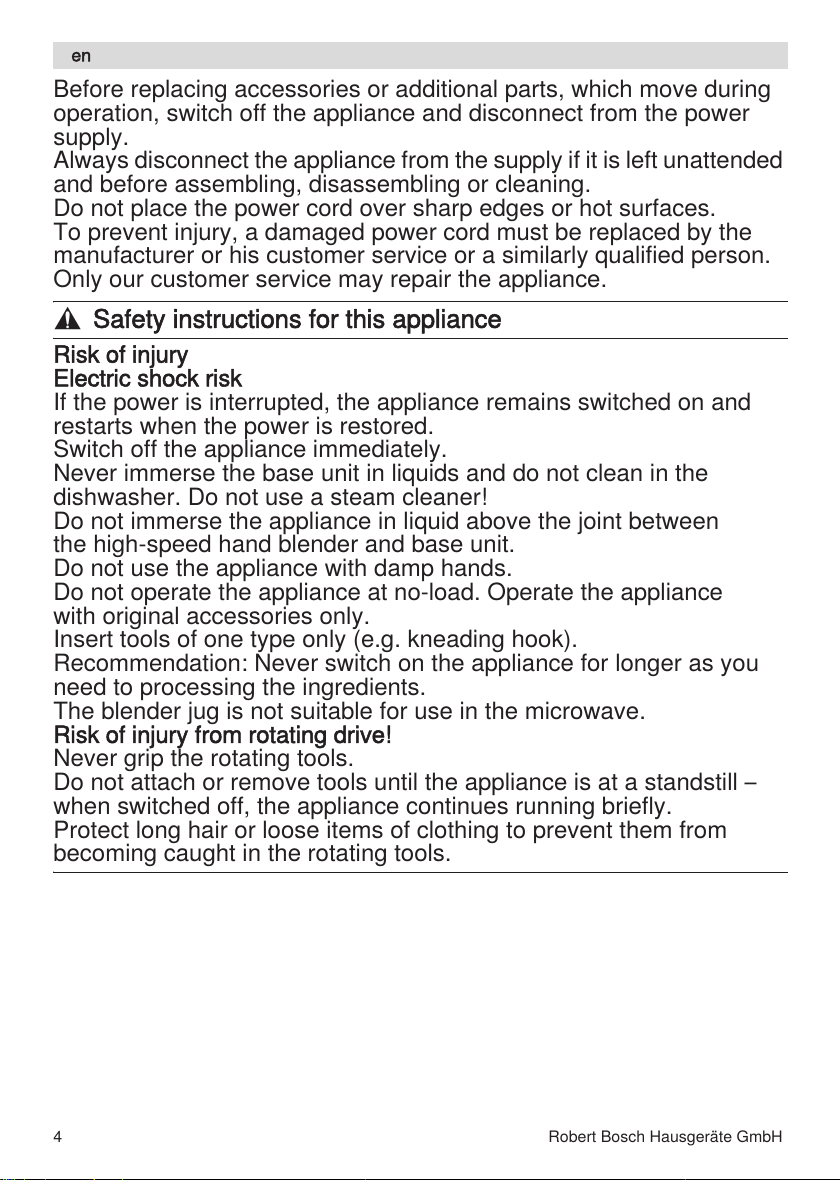 en

Before replacing accessories or additional parts, which move during operation, switch off the appliance and disconnect from the power supply.
Always disconnect the appliance from the supply if it is left unattended and before assembling, disassembling or cleaning.
Do not place the power cord over sharp edges or hot surfaces.
To prevent injury, a damaged power cord must be replaced by the manufacturer or his customer service or a similarly qualified person.
Only our customer service may repair the appliance.

Safety instructions for this appliance

Risk of injury
Electric shock risk
If the power is interrupted, the appliance remains switched on and restarts when the power is restored.
Switch off the appliance immediately.
Never immerse the base unit in liquids and do not clean in the dishwasher. Do not use a steam cleaner!
Do not immerse the appliance in liquid above the joint between the high-speed hand blender and base unit.
Do not use the appliance with damp hands.
Do not operate the appliance at no-load. Operate the appliance with original accessories only.
Insert tools of one type only (e.g. kneading hook).
Recommendation: Never switch on the appliance for longer as you need to processing the ingredients.
The blender jug is not suitable for use in the microwave.
Risk of injury from rotating drive!
Never grip the rotating tools.
Do not attach or remove tools until the appliance is at a standstill – when switched off, the appliance continues running briefly.
Protect long hair or loose items of clothing to prevent them from becoming caught in the rotating tools.

4

Robert Bosch Hausgeräte GmbH